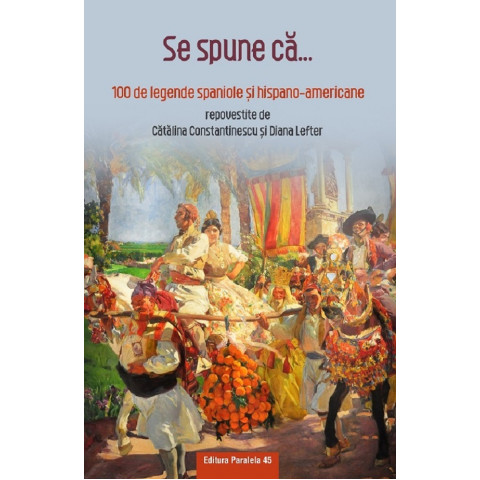 Se spune că...

100 de legende spaniole și hispano-americane

repovestite de
Cătălina Constantinescu și Diana Lefter

Editura Paralela 45